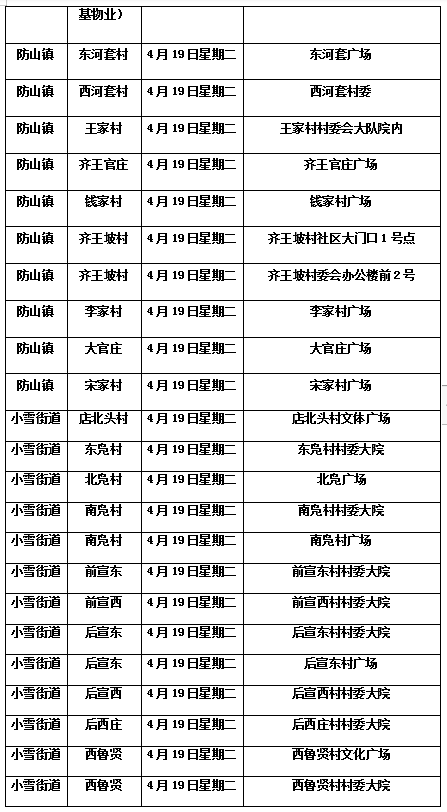 | | 基物业） | | |
|---|---|---|---|
| 防山镇 | 东河套村 | 4月19日星期二 | 东河套广场 |
| 防山镇 | 西河套村 | 4月19日星期二 | 西河套村委 |
| 防山镇 | 王家村 | 4月19日星期二 | 王家村村委会大队院内 |
| 防山镇 | 齐王官庄 | 4月19日星期二 | 齐王官庄广场 |
| 防山镇 | 钱家村 | 4月19日星期二 | 钱家村广场 |
| 防山镇 | 齐王坡村 | 4月19日星期二 | 齐王坡村社区大门口1号点 |
| 防山镇 | 齐王坡村 | 4月19日星期二 | 齐王坡村委会办公楼前2号 |
| 防山镇 | 李家村 | 4月19日星期二 | 李家村广场 |
| 防山镇 | 大官庄 | 4月19日星期二 | 大官庄广场 |
| 防山镇 | 宋家村 | 4月19日星期二 | 宋家村广场 |
| 小雪街道 | 店北头村 | 4月19日星期二 | 店北头村文体广场 |
| 小雪街道 | 东凫村 | 4月19日星期二 | 东凫村村委大院 |
| 小雪街道 | 北凫村 | 4月19日星期二 | 北凫广场 |
| 小雪街道 | 南凫村 | 4月19日星期二 | 南凫村村委大院 |
| 小雪街道 | 南凫村 | 4月19日星期二 | 南凫村广场 |
| 小雪街道 | 前宣东 | 4月19日星期二 | 前宣东村村委大院 |
| 小雪街道 | 前宣西 | 4月19日星期二 | 前宣西村村委大院 |
| 小雪街道 | 后宣东 | 4月19日星期二 | 后宣东村村委大院 |
| 小雪街道 | 后宣东 | 4月19日星期二 | 后宣东村广场 |
| 小雪街道 | 后宣西 | 4月19日星期二 | 后宣西村村委大院 |
| 小雪街道 | 后西庄 | 4月19日星期二 | 后西庄村村委大院 |
| 小雪街道 | 西鲁贤 | 4月19日星期二 | 西鲁贤村文化广场 |
| 小雪街道 | 西鲁贤 | 4月19日星期二 | 西鲁贤村村委大院 |